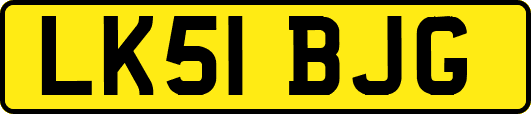 LK51 BJG